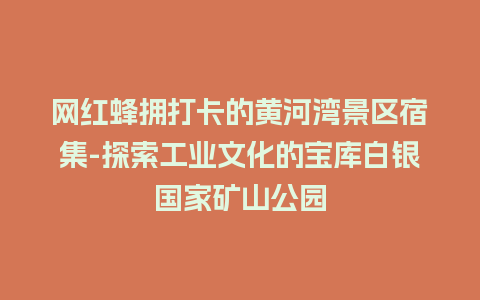 网红蜂拥打卡的黄河湾景区宿集-探索工业文化的宝库白银国家矿山公园